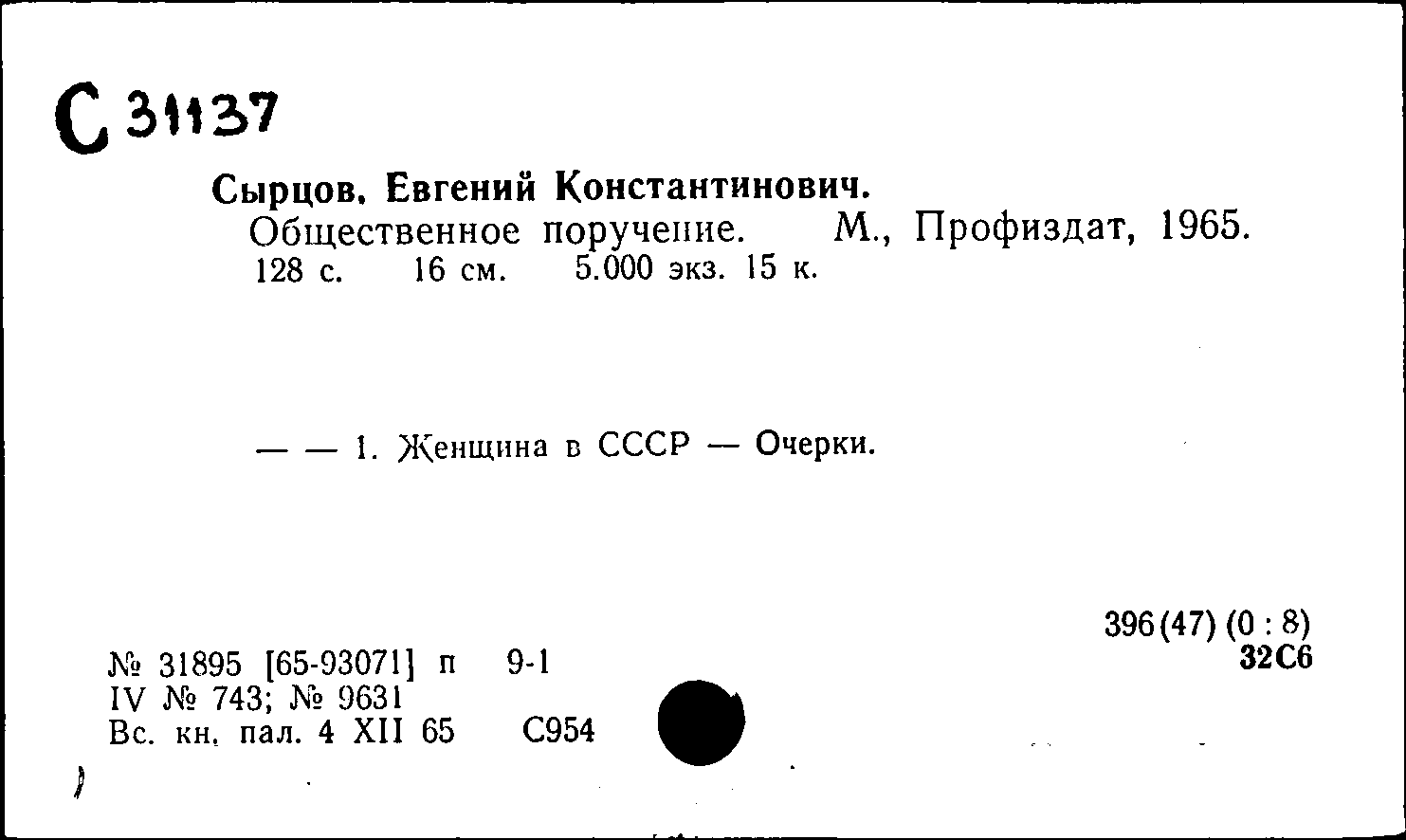 С 31137

Сырцов, Евгений Константинович.
Общественное поручение. М., Профиздат, 1965.
128 с. 16 см. 5.000 экз. 15 к.

— — 1. Женщина в СССР — Очерки.

396(47) (0 : 8)
32С6

№ 31895 [65-93071] п 9-1
IV № 743; № 9631
Вс. кн. пал. 4 XII 65 С954